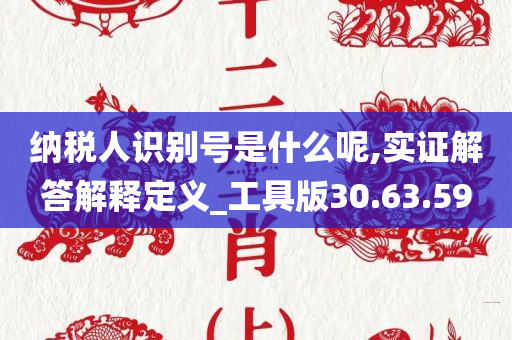 十二
纳税人识别号是什么呢,实证解答解释定义_工具版30.63.59
肖
(上)